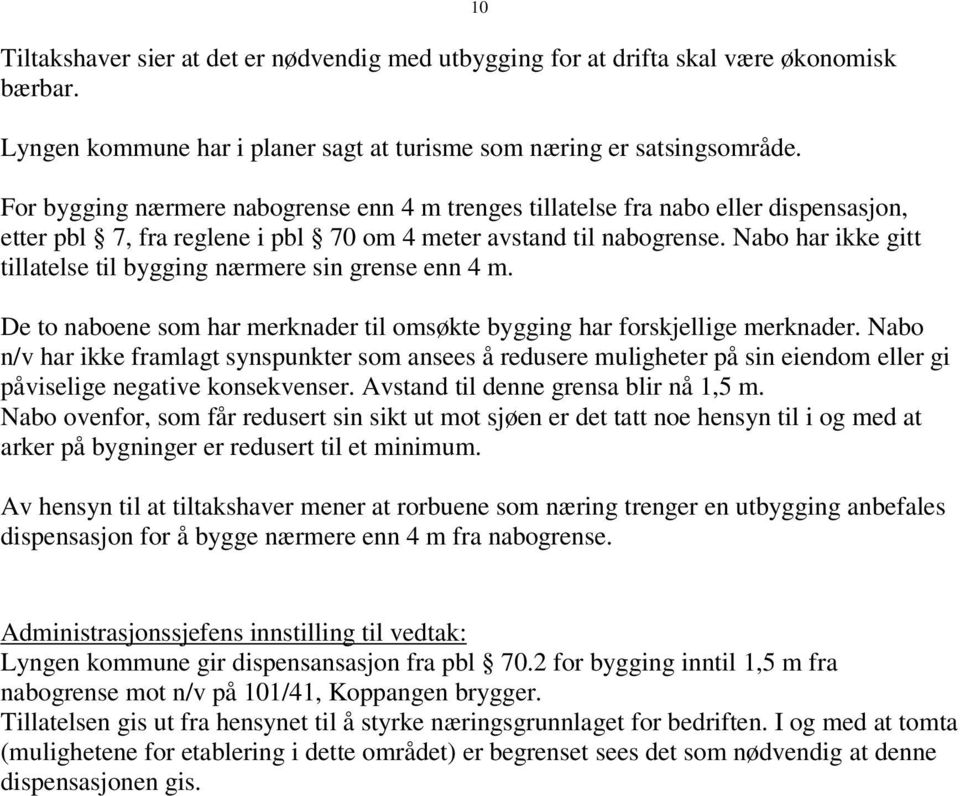 10

Tiltakshaver sier at det er nødvendig med utbygging for at drifta skal være økonomisk bærbar.

Lyngen kommune har i planer sagt at turisme som næring er satsingsområde.

For bygging nærmere nabogrense enn 4 m trenges tillatelse fra nabo eller dispensasjon, etter pbl § 7, fra reglene i pbl § 70 om 4 meter avstand til nabogrense. Nabo har ikke gitt tillatelse til bygging nærmere sin grense enn 4 m.

De to naboene som har merknader til omsøkte bygging har forskjellige merknader. Nabo n/v har ikke framlagt synspunkter som ansees å redusere muligheter på sin eiendom eller gi påviselige negative konsekvenser. Avstand til denne grensa blir nå 1,5 m.
Nabo ovenfor, som får redusert sin sikt ut mot sjøen er det tatt noe hensyn til i og med at arker på bygninger er redusert til et minimum.

Av hensyn til at tiltakshaver mener at rorbuene som næring trenger en utbygging anbefales dispensasjon for å bygge nærmere enn 4 m fra nabogrense.

Administrasjonssjefens innstilling til vedtak:
Lyngen kommune gir dispensansasjon fra pbl § 70.2 for bygging inntil 1,5 m fra nabogrense mot n/v på 101/41, Koppangen brygger.
Tillatelsen gis ut fra hensynet til å styrke næringsgrunnlaget for bedriften. I og med at tomta (mulighetene for etablering i dette området) er begrenset sees det som nødvendig at denne dispensasjonen gis.